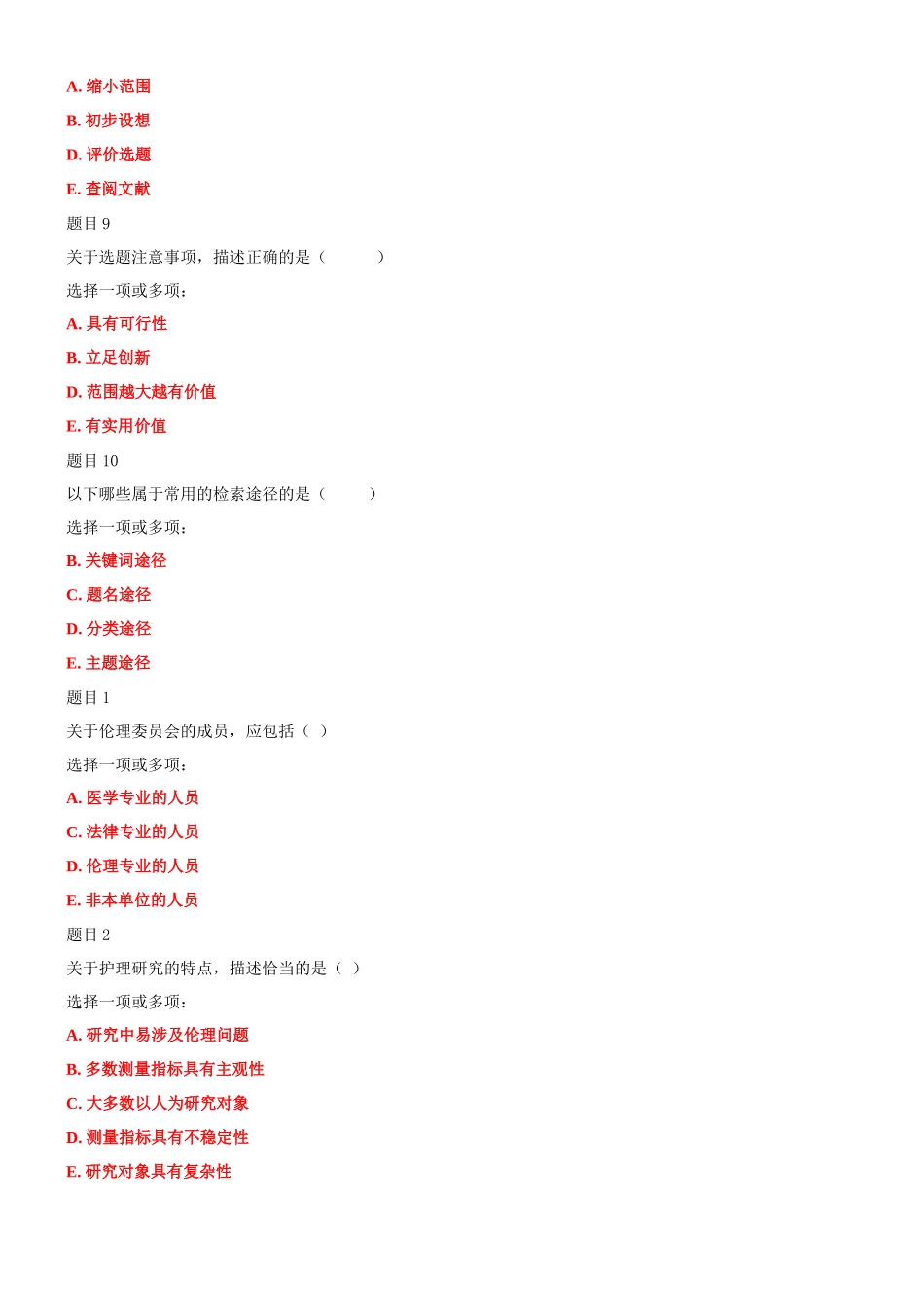 A. 缩小范围

B. 初步设想

D. 评价选题

E. 查阅文献

题目 9

关于选题注意事项，描述正确的是（　　）

选择一项或多项：

A. 具有可行性

B. 立足创新

D. 范围越大越有价值

E. 有实用价值

题目 10

以下哪些属于常用的检索途径的是（　　）

选择一项或多项：

B. 关键词途径

C. 题名途径

D. 分类途径

E. 主题途径

题目 1

关于伦理委员会的成员，应包括（ ）

选择一项或多项：

A. 医学专业的人员

C. 法律专业的人员

D. 伦理专业的人员

E. 非本单位的人员

题目 2

关于护理研究的特点，描述恰当的是（ ）

选择一项或多项：

A. 研究中易涉及伦理问题

B. 多数测量指标具有主观性

C. 大多数以人为研究对象

D. 测量指标具有不稳定性

E. 研究对象具有复杂性